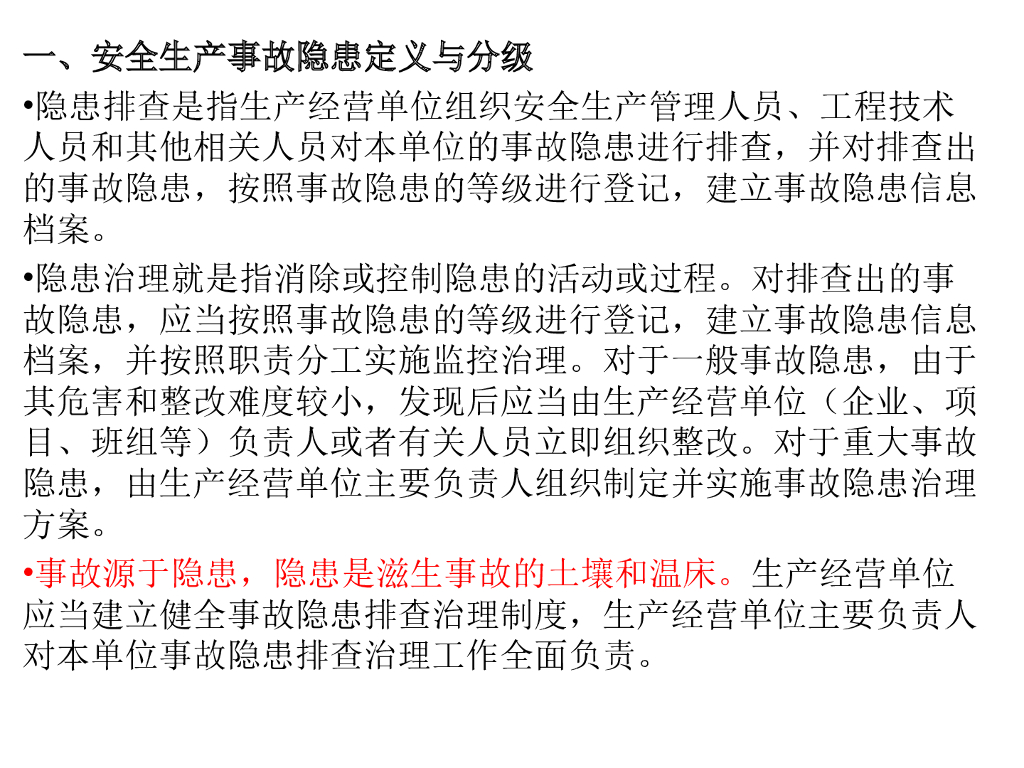 一、安全生产事故隐患定义与分级

•隐患排查是指生产经营单位组织安全生产管理人员、工程技术人员和其他相关人员对本单位的事故隐患进行排查，并对排查出的事故隐患，按照事故隐患的等级进行登记，建立事故隐患信息档案。

•隐患治理就是指消除或控制隐患的活动或过程。对排查出的事故隐患，应当按照事故隐患的等级进行登记，建立事故隐患信息档案，并按照职责分工实施监控治理。对于一般事故隐患，由于其危害和整改难度较小，发现后应当由生产经营单位（企业、项目、班组等）负责人或者有关人员立即组织整改。对于重大事故隐患，由生产经营单位主要负责人组织制定并实施事故隐患治理方案。

•事故源于隐患，隐患是滋生事故的土壤和温床。生产经营单位应当建立健全事故隐患排查治理制度，生产经营单位主要负责人对本单位事故隐患排查治理工作全面负责。